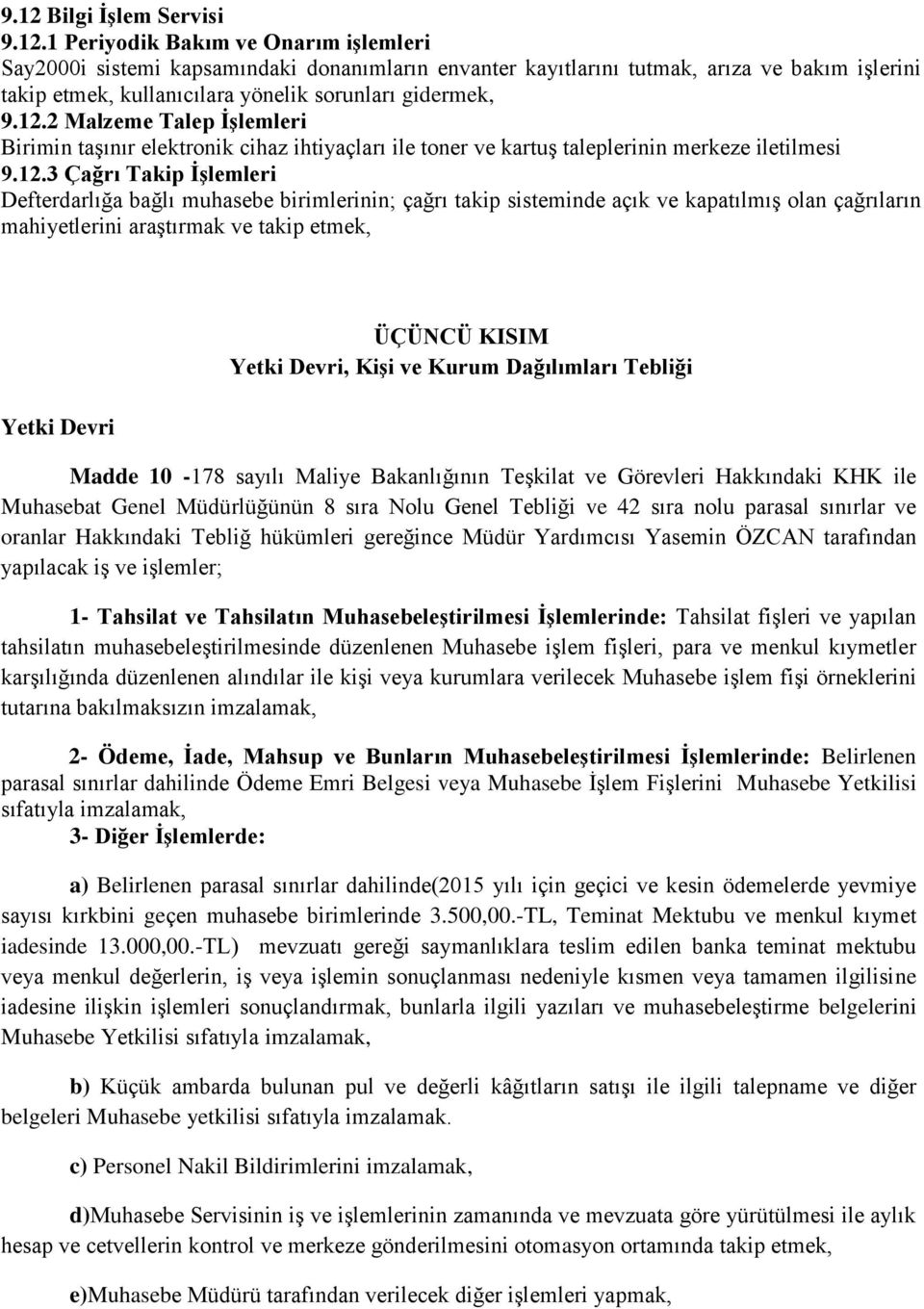 9.12 Bilgi İşlem Servisi
9.12.1 Periyodik Bakım ve Onarım işlemleri
Say2000i sistemi kapsamındaki donanımların envanter kayıtlarını tutmak, arıza ve bakım işlerini takip etmek, kullanıcılara yönelik sorunları gidermek,
9.12.2 Malzeme Talep İşlemleri
Birimin taşınır elektronik cihaz ihtiyaçları ile toner ve kartuş taleplerinin merkeze iletilmesi
9.12.3 Çağrı Takip İşlemleri
Defterdarlığa bağlı muhasebe birimlerinin; çağrı takip sisteminde açık ve kapatılmış olan çağrıların mahiyetlerini araştırmak ve takip etmek,

ÜÇÜNCÜ KISIM
Yetki Devri, Kişi ve Kurum Dağılımları Tebliği

Yetki Devri

Madde 10 -178 sayılı Maliye Bakanlığının Teşkilat ve Görevleri Hakkındaki KHK ile Muhasebat Genel Müdürlüğünün 8 sıra Nolu Genel Tebliği ve 42 sıra nolu parasal sınırlar ve oranlar Hakkındaki Tebliğ hükümleri gereğince Müdür Yardımcısı Yasemin ÖZCAN tarafından yapılacak iş ve işlemler;

1- Tahsilat ve Tahsilatın Muhasebeleştirilmesi İşlemlerinde: Tahsilat fişleri ve yapılan tahsilatın muhasebeleştirilmesinde düzenlenen Muhasebe işlem fişleri, para ve menkul kıymetler karşılığında düzenlenen alındılar ile kişi veya kurumlara verilecek Muhasebe işlem fişi örneklerini tutarına bakılmaksızın imzalamak,

2- Ödeme, İade, Mahsup ve Bunların Muhasebeleştirilmesi İşlemlerinde: Belirlenen parasal sınırlar dahilinde Ödeme Emri Belgesi veya Muhasebe İşlem Fişlerini Muhasebe Yetkilisi sıfatıyla imzalamak,
3- Diğer İşlemlerde:

a) Belirlenen parasal sınırlar dahilinde(2015 yılı için geçici ve kesin ödemelerde yevmiye sayısı kırkbini geçen muhasebe birimlerinde 3.500,00.-TL, Teminat Mektubu ve menkul kıymet iadesinde 13.000,00.-TL) mevzuatı gereği saymanlıklara teslim edilen banka teminat mektubu veya menkul değerlerin, iş veya işlemin sonuçlanması nedeniyle kısmen veya tamamen ilgilisine iadesine ilişkin işlemleri sonuçlandırmak, bunlarla ilgili yazıları ve muhasebeleştirme belgelerini Muhasebe Yetkilisi sıfatıyla imzalamak,

b) Küçük ambarda bulunan pul ve değerli kâğıtların satışı ile ilgili talepname ve diğer belgeleri Muhasebe yetkilisi sıfatıyla imzalamak.

c) Personel Nakil Bildirimlerini imzalamak,

d)Muhasebe Servisinin iş ve işlemlerinin zamanında ve mevzuata göre yürütülmesi ile aylık hesap ve cetvellerin kontrol ve merkeze gönderilmesini otomasyon ortamında takip etmek,

e)Muhasebe Müdürü tarafından verilecek diğer işlemleri yapmak,